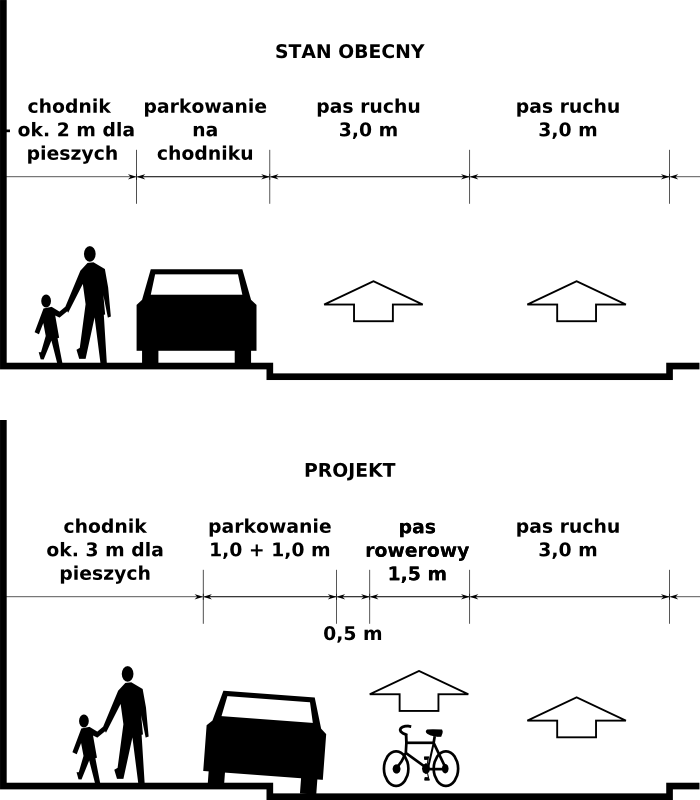 STAN OBECNY

chodnik ok. 2 m dla pieszych

parkowanie na chodniku

pas ruchu 3,0 m

pas ruchu 3,0 m

PROJEKT

chodnik ok. 3 m dla pieszych

parkowanie 1,0 + 1,0 m

pas rowerowy 1,5 m

pas ruchu 3,0 m

0,5 m